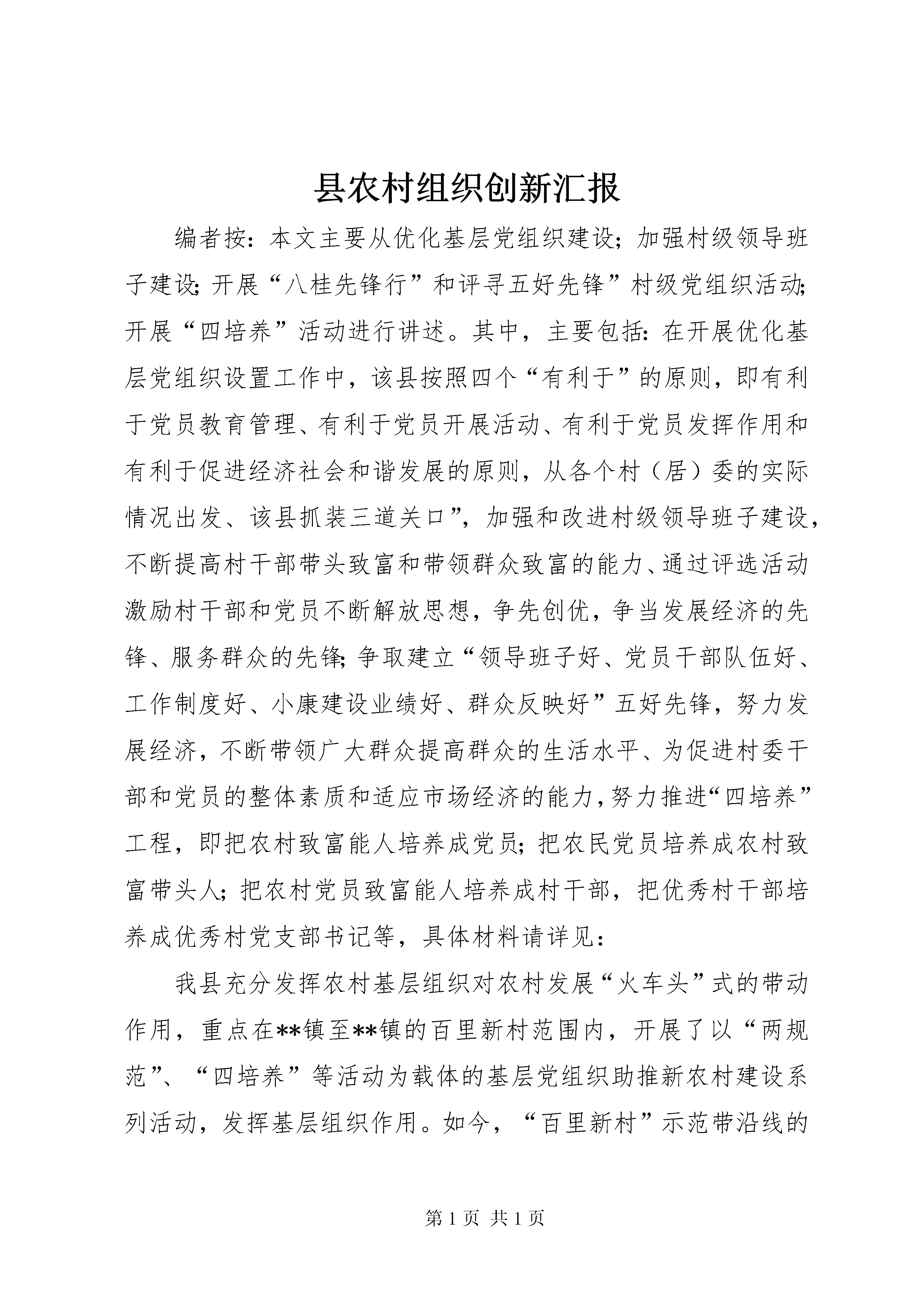 县农村组织创新汇报

编者按：本文主要从优化基层党组织建设；加强村级领导班子建设；开展“八桂先锋行”和评寻五好先锋”村级党组织活动；开展“四培养”活动进行讲述。其中，主要包括：在开展优化基层党组织设置工作中，该县按照四个“有利于”的原则，即有利于党员教育管理、有利于党员开展活动、有利于党员发挥作用和有利于促进经济社会和谐发展的原则，从各个村（居）委的实际情况出发、该县抓装三道关口”，加强和改进村级领导班子建设，不断提高村干部带头致富和带领群众致富的能力、通过评选活动激励村干部和党员不断解放思想，争先创优，争当发展经济的先锋、服务群众的先锋；争取建立“领导班子好、党员干部队伍好、工作制度好、小康建设业绩好、群众反映好”五好先锋，努力发展经济，不断带领广大群众提高群众的生活水平、为促进村委干部和党员的整体素质和适应市场经济的能力，努力推进“四培养”工程，即把农村致富能人培养成党员；把农民党员培养成农村致富带头人；把农村党员致富能人培养成村干部，把优秀村干部培养成优秀村党支部书记等，具体材料请详见：

我县充分发挥农村基层组织对农村发展“火车头”式的带动作用，重点在**镇至**镇的百里新村范围内，开展了以“两规范”、“四培养”等活动为载体的基层党组织助推新农村建设系列活动，发挥基层组织作用。如今，“百里新村”示范带沿线的

第 1 页 共 1 页